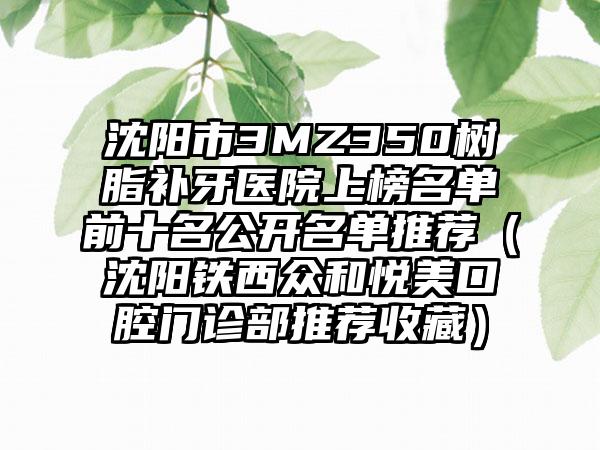 沈阳市3MZ350树脂补牙医院上榜名单前十名公开名单推荐（沈阳铁西众和悦美口腔门诊部推荐收藏）